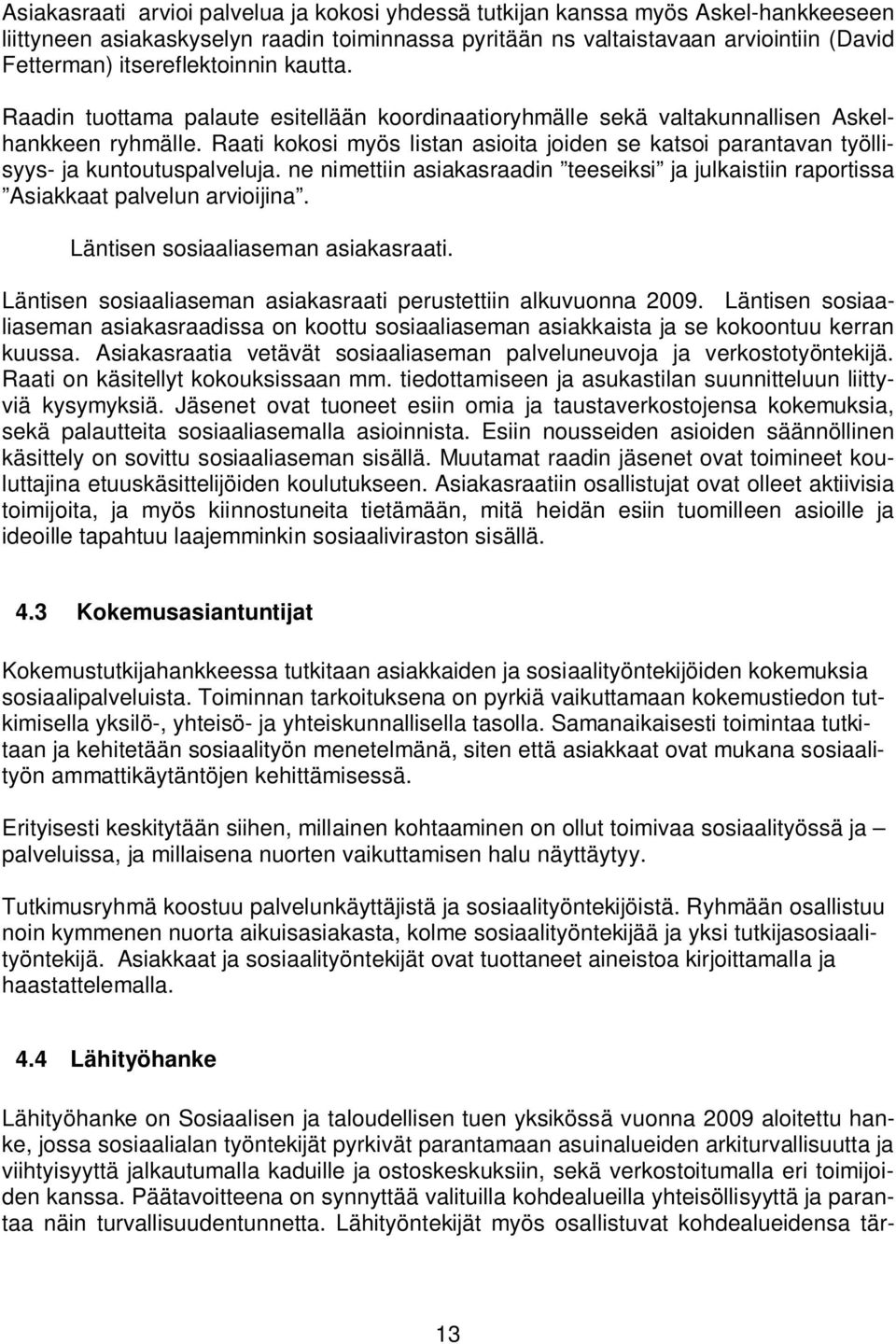 Asiakasraati arvioi palvelua ja kokosi yhdessä tutkijan kanssa myös Askel-hankkeeseen liittyneen asiakaskyselyn raadin toiminnassa pyritään ns valtaistavaan arviointiin (David Fetterman) itsereflektoinnin kautta.

Raadin tuottama palaute esitellään koordinaatioryhmälle sekä valtakunnallisen Askelhankkeen ryhmälle. Raati kokosi myös listan asioita joiden se katsoi parantavan työllisyys- ja kuntoutuspalveluja. ne nimettiin asiakasraadin ”teeseiksi” ja julkaistiin raportissa ”Asiakkaat palvelun arvioijina”.

Läntisen sosiaaliaseman asiakasraati.

Läntisen sosiaaliaseman asiakasraati perustettiin alkuvuonna 2009. Läntisen sosiaaliaseman asiakasraadissa on koottu sosiaaliaseman asiakkaista ja se kokoontuu kerran kuussa. Asiakasraatia vetävät sosiaaliaseman palveluneuvoja ja verkostotyöntekijä. Raati on käsitellyt kokouksissaan mm. tiedottamiseen ja asukastilan suunnitteluun liittyviä kysymyksiä. Jäsenet ovat tuoneet esiin omia ja taustaverkostojensa kokemuksia, sekä palautteita sosiaaliasemalla asioinnista. Esiin nousseiden asioiden säännöllinen käsittely on sovittu sosiaaliaseman sisällä. Muutamat raadin jäsenet ovat toimineet kouluttajina etuuskäsittelijöiden koulutukseen. Asiakasraatiin osallistujat ovat olleet aktiivisia toimijoita, ja myös kiinnostuneita tietämään, mitä heidän esiin tuomilleen asioille ja ideoille tapahtuu laajemminkin sosiaaliviraston sisällä.

4.3 Kokemusasiantuntijat

Kokemustutkijahankkeessa tutkitaan asiakkaiden ja sosiaalityöntekijöiden kokemuksia sosiaalipalveluista. Toiminnan tarkoituksena on pyrkiä vaikuttamaan kokemustiedon tutkimisella yksilö-, yhteisö- ja yhteiskunnallisella tasolla. Samanaikaisesti toimintaa tutkitaan ja kehitetään sosiaalityön menetelmänä, siten että asiakkaat ovat mukana sosiaalityön ammattikäytäntöjen kehittämisessä.

Erityisesti keskitytään siihen, millainen kohtaaminen on ollut toimivaa sosiaalityössä ja – palveluissa, ja millaisena nuorten vaikuttamisen halu näyttäytyy.

Tutkimusryhmä koostuu palvelunkäyttäjistä ja sosiaalityöntekijöistä. Ryhmään osallistuu noin kymmenen nuorta aikuisasiakasta, kolme sosiaalityöntekijää ja yksi tutkijasosiaalityöntekijä. Asiakkaat ja sosiaalityöntekijät ovat tuottaneet aineistoa kirjoittamalla ja haastattelemalla.

4.4 Lähityöhanke

Lähityöhanke on Sosiaalisen ja taloudellisen tuen yksikössä vuonna 2009 aloitettu hanke, jossa sosiaalialan työntekijät pyrkivät parantamaan asuinalueiden arkiturvallisuutta ja viihtyisyyttä jalkautumalla kaduille ja ostoskeskuksiin, sekä verkostoitumalla eri toimijoiden kanssa. Päätavoitteena on synnyttää valituilla kohdealueilla yhteisöllisyyttä ja parantaa näin turvallisuudentunnetta. Lähityöntekijät myös osallistuvat kohdealueidensa tär-

13